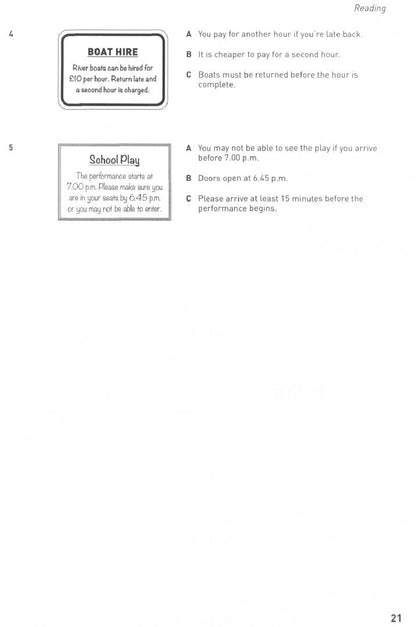 Reading

4

BOAT HIRE

River boats can be hired for £10 per hour. Return late and a second hour is charged.

A You pay for another hour if you're late back.

B It is cheaper to pay for a second hour.

C Boats must be returned before the hour is complete.

5

School Play

The performance starts at 7.00 p.m. Please make sure you are in your seats by 6.45 p.m. or you may not be able to enter.

A You may not be able to see the play if you arrive before 7.00 p.m.

B Doors open at 6.45 p.m.

C Please arrive at least 15 minutes before the performance begins.

21